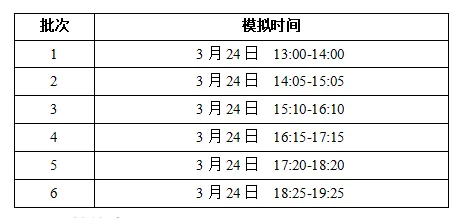 | 批次 | 模拟时间 |
|---|---|
| 1 | 3 月 24 日　13:00-14:00 |
| 2 | 3 月 24 日　14:05-15:05 |
| 3 | 3 月 24 日　15:10-16:10 |
| 4 | 3 月 24 日　16:15-17:15 |
| 5 | 3 月 24 日　17:20-18:20 |
| 6 | 3 月 24 日　18:25-19:25 |